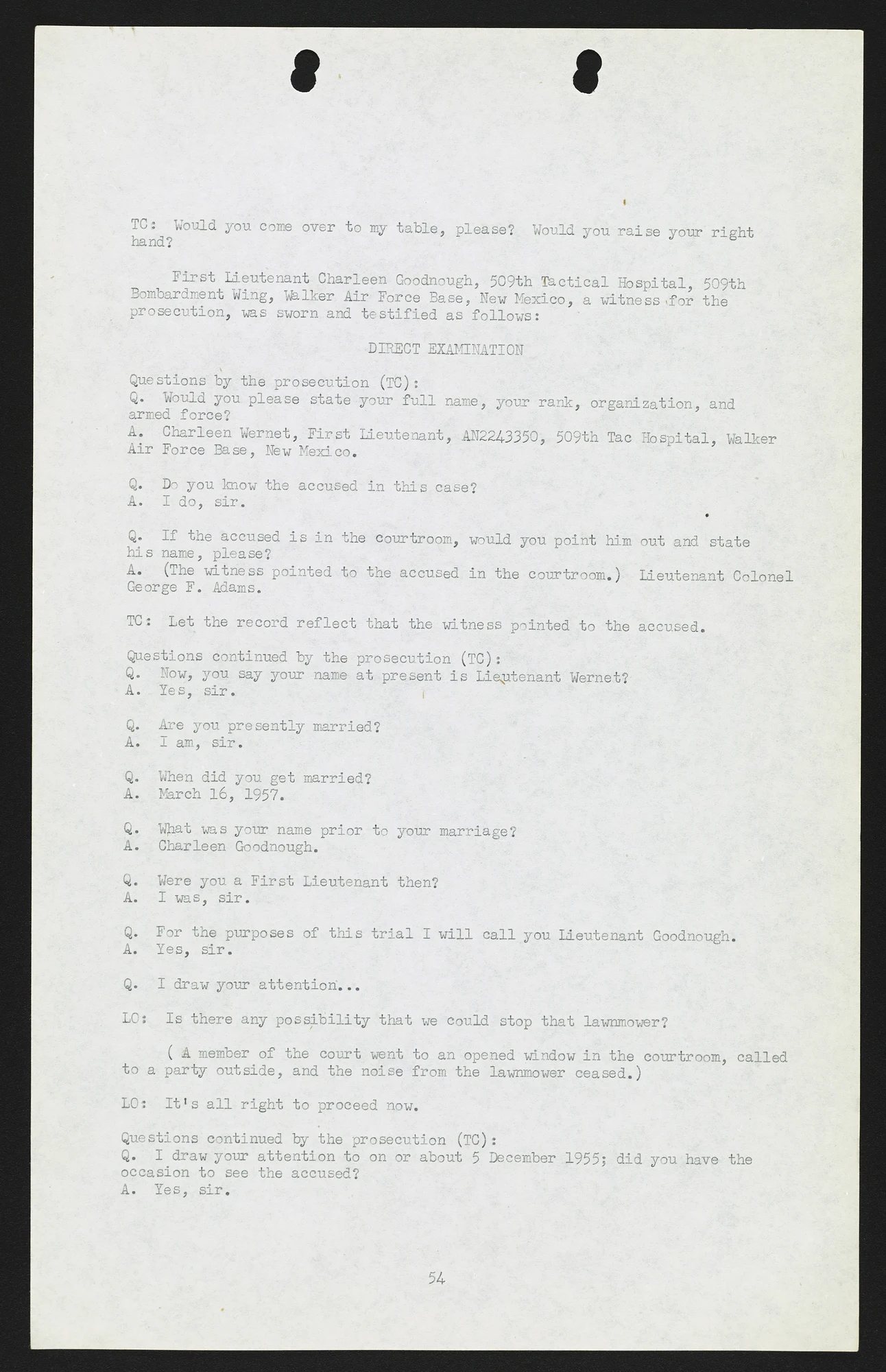 TC: Would you come over to my table, please? Would you raise your right hand?

First Lieutenant Charleen Goodnough, 509th Tactical Hospital, 509th Bombardment Wing, Walker Air Force Base, New Mexico, a witness for the prosecution, was sworn and testified as follows:

DIRECT EXAMINATION

Questions by the prosecution (TC):
Q. Would you please state your full name, your rank, organization, and armed force?
A. Charleen Wernet, First Lieutenant, AN2243350, 509th Tac Hospital, Walker Air Force Base, New Mexico.

Q. Do you know the accused in this case?
A. I do, sir.

Q. If the accused is in the courtroom, would you point him out and state his name, please?
A. (The witness pointed to the accused in the courtroom.) Lieutenant Colonel George F. Adams.

TC: Let the record reflect that the witness pointed to the accused.

Questions continued by the prosecution (TC):
Q. Now, you say your name at present is Lieutenant Wernet?
A. Yes, sir.

Q. Are you presently married?
A. I am, sir.

Q. When did you get married?
A. March 16, 1957.

Q. What was your name prior to your marriage?
A. Charleen Goodnough.

Q. Were you a First Lieutenant then?
A. I was, sir.

Q. For the purposes of this trial I will call you Lieutenant Goodnough.
A. Yes, sir.

Q. I draw your attention...

LO: Is there any possibility that we could stop that lawnmower?

( A member of the court went to an opened window in the courtroom, called to a party outside, and the noise from the lawnmower ceased.)

LO: It's all right to proceed now.

Questions continued by the prosecution (TC):
Q. I draw your attention to on or about 5 December 1955; did you have the occasion to see the accused?
A. Yes, sir.

54